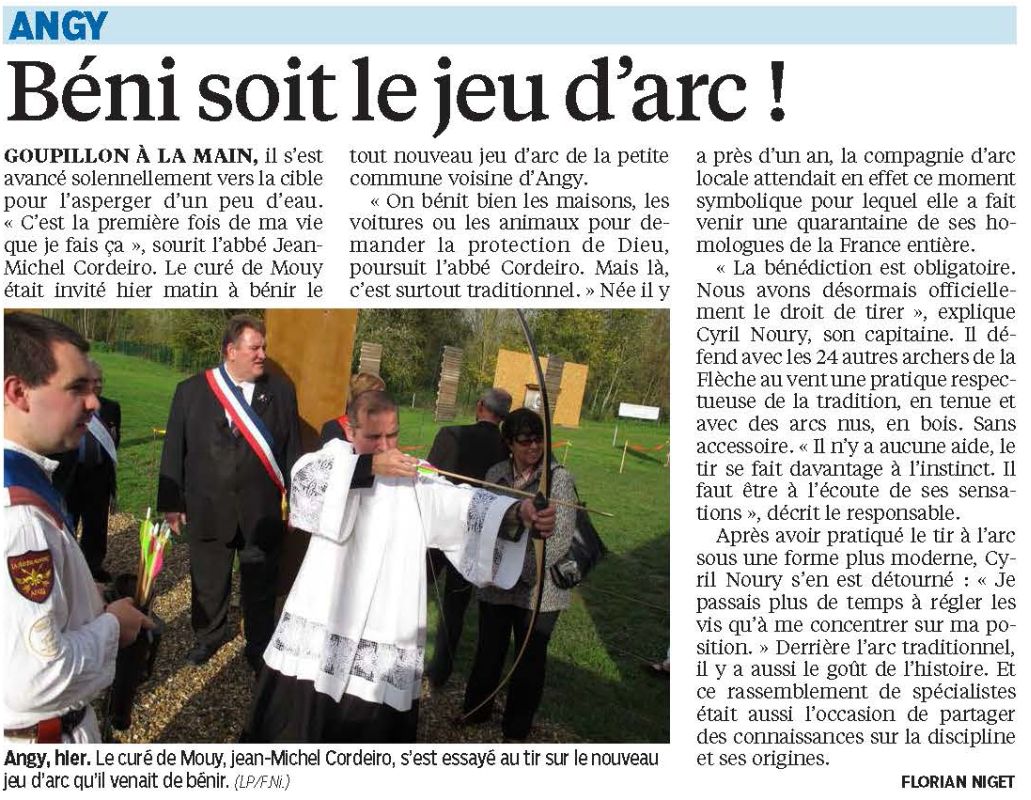 ANGY

Béni soit le jeu d'arc !

GOUPILLON À LA MAIN, il s'est avancé solennellement vers la cible pour l'asperger d'un peu d'eau. « C'est la première fois de ma vie que je fais ça », sourit l'abbé Jean-Michel Cordeiro. Le curé de Mouy était invité hier matin à bénir le tout nouveau jeu d'arc de la petite commune voisine d'Angy.

« On bénit bien les maisons, les voitures ou les animaux pour demander la protection de Dieu, poursuit l'abbé Cordeiro. Mais là, c'est surtout traditionnel. » Née il y a près d'un an, la compagnie d'arc locale attendait en effet ce moment symbolique pour lequel elle a fait venir une quarantaine de ses homologues de la France entière.

« La bénédiction est obligatoire. Nous avons désormais officiellement le droit de tirer », explique Cyril Noury, son capitaine. Il défend avec les 24 autres archers de la Flèche au vent une pratique respectueuse de la tradition, en tenue et avec des arcs nus, en bois. Sans accessoire. « Il n'y a aucune aide, le tir se fait davantage à l'instinct. Il faut être à l'écoute de ses sensations », décrit le responsable.

Après avoir pratiqué le tir à l'arc sous une forme plus moderne, Cyril Noury s'en est détourné : « Je passais plus de temps à régler les vis qu'à me concentrer sur ma position. » Derrière l'arc traditionnel, il y a aussi le goût de l'histoire. Et ce rassemblement de spécialistes était aussi l'occasion de partager des connaissances sur la discipline et ses origines.

FLORIAN NIGET

Angy, hier. Le curé de Mouy, jean-Michel Cordeiro, s'est essayé au tir sur le nouveau jeu d'arc qu'il venait de bénir. (LP/F.Ni.)